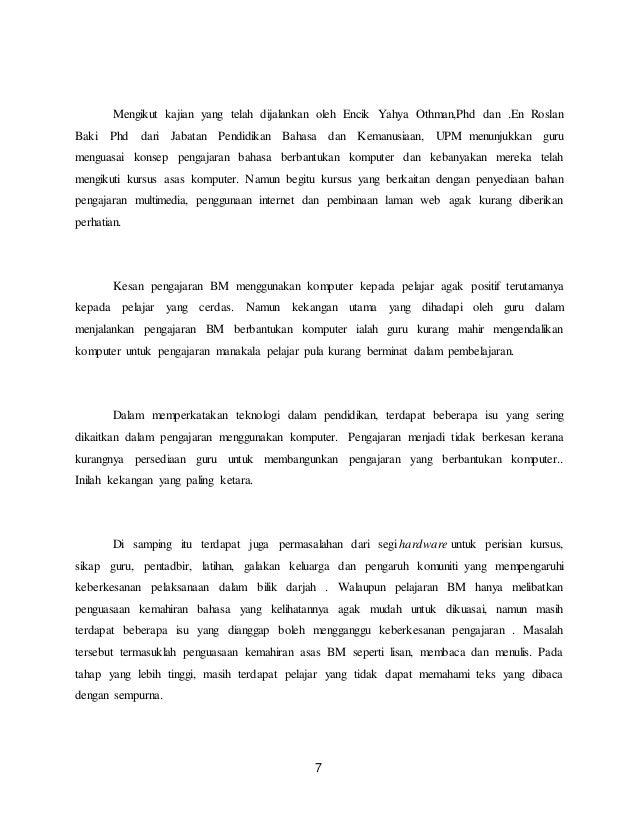 Mengikut kajian yang telah dijalankan oleh Encik Yahya Othman,Phd dan .En Roslan Baki Phd dari Jabatan Pendidikan Bahasa dan Kemanusiaan, UPM menunjukkan guru menguasai konsep pengajaran bahasa berbantukan komputer dan kebanyakan mereka telah mengikuti kursus asas komputer. Namun begitu kursus yang berkaitan dengan penyediaan bahan pengajaran multimedia, penggunaan internet dan pembinaan laman web agak kurang diberikan perhatian.

Kesan pengajaran BM menggunakan komputer kepada pelajar agak positif terutamanya kepada pelajar yang cerdas. Namun kekangan utama yang dihadapi oleh guru dalam menjalankan pengajaran BM berbantukan komputer ialah guru kurang mahir mengendalikan komputer untuk pengajaran manakala pelajar pula kurang berminat dalam pembelajaran.

Dalam memperkatakan teknologi dalam pendidikan, terdapat beberapa isu yang sering dikaitkan dalam pengajaran menggunakan komputer. Pengajaran menjadi tidak berkesan kerana kurangnya persediaan guru untuk membangunkan pengajaran yang berbantukan komputer.. Inilah kekangan yang paling ketara.

Di samping itu terdapat juga permasalahan dari segi hardware untuk perisian kursus, sikap guru, pentadbir, latihan, galakan keluarga dan pengaruh komuniti yang mempengaruhi keberkesanan pelaksanaan dalam bilik darjah . Walaupun pelajaran BM hanya melibatkan penguasaan kemahiran bahasa yang kelihatannya agak mudah untuk dikuasai, namun masih terdapat beberapa isu yang dianggap boleh mengganggu keberkesanan pengajaran . Masalah tersebut termasuklah penguasaan kemahiran asas BM seperti lisan, membaca dan menulis. Pada tahap yang lebih tinggi, masih terdapat pelajar yang tidak dapat memahami teks yang dibaca dengan sempurna.

7